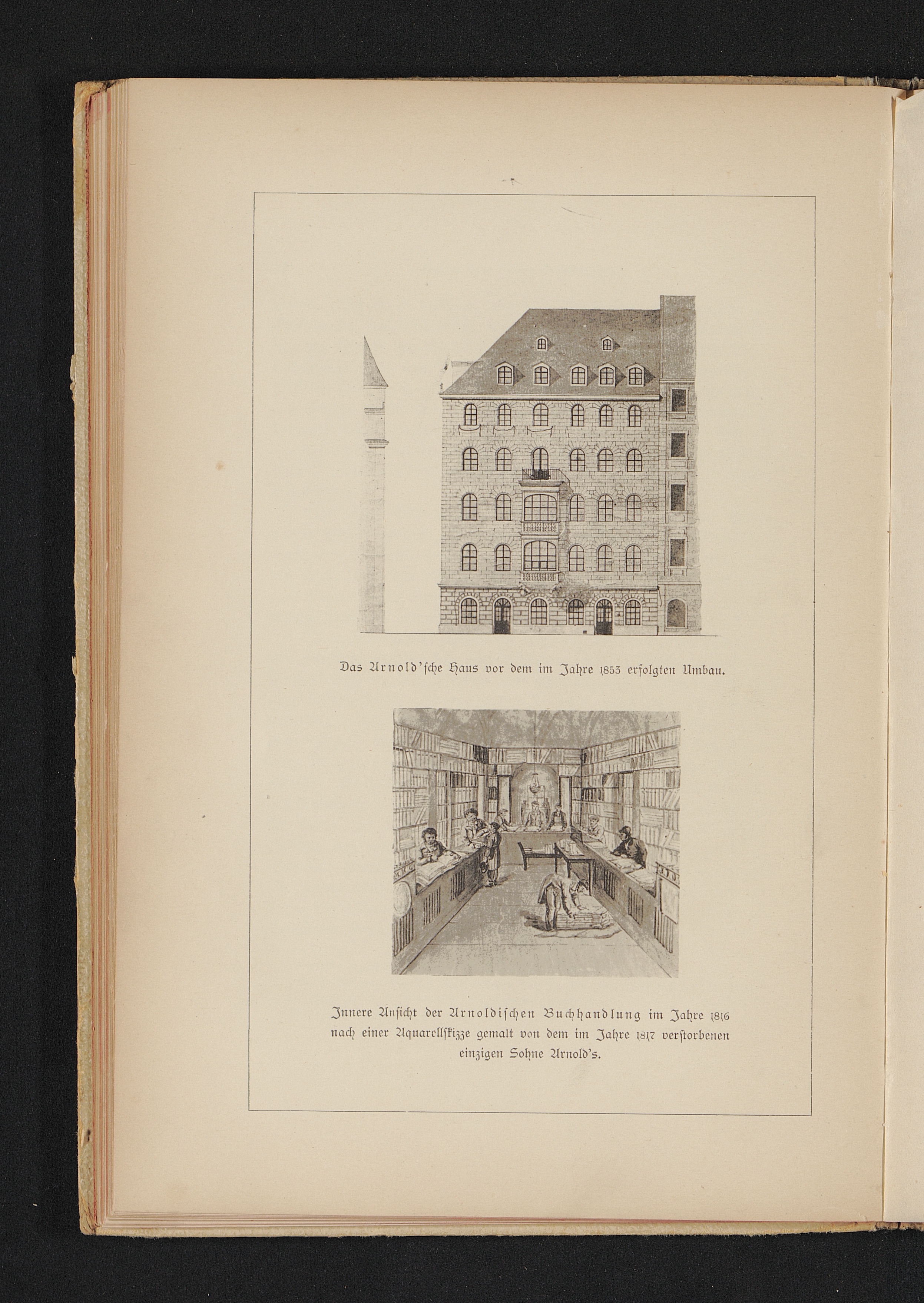 Das Arnold'sche Haus vor dem im Jahre 1853 erfolgten Umbau.

Innere Ansicht der Arnoldischen Buchhandlung im Jahre 1816 nach einer Aquarellskizze gemalt von dem im Jahre 1817 verstorbenen einzigen Sohne Arnold's.